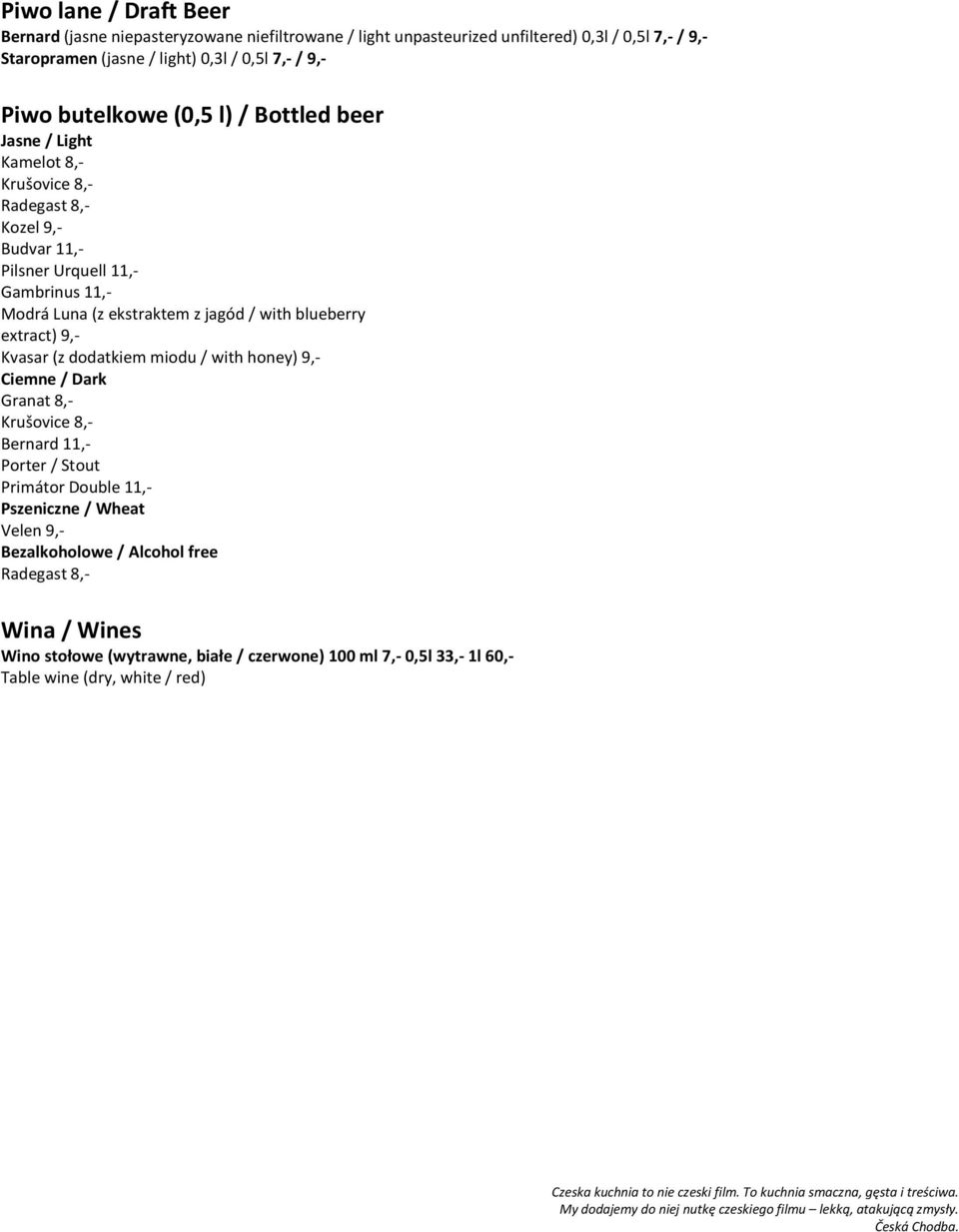 Piwo lane / Draft Beer
Bernard (jasne niepasteryzowane niefiltrowane / light unpasteurized unfiltered) 0,3l / 0,5l 7,- / 9,-
Staropramen (jasne / light) 0,3l / 0,5l 7,- / 9,-

Piwo butelkowe (0,5 l) / Bottled beer
Jasne / Light
Kamelot 8,-
Krušovice 8,-
Radegast 8,-
Kozel 9,-
Budvar 11,-
Pilsner Urquell 11,-
Gambrinus 11,-
Modrá Luna (z ekstraktem z jagód / with blueberry extract) 9,-
Kvasar (z dodatkiem miodu / with honey) 9,-
Ciemne / Dark
Granat 8,-
Krušovice 8,-
Bernard 11,-
Porter / Stout
Primátor Double 11,-
Pszeniczne / Wheat
Velen 9,-
Bezalkoholowe / Alcohol free
Radegast 8,-

Wina / Wines
Wino stołowe (wytrawne, białe / czerwone) 100 ml 7,- 0,5l 33,- 1l 60,-
Table wine (dry, white / red)

Czeska kuchnia to nie czeski film. To kuchnia smaczna, gęsta i treściwa.
My dodajemy do niej nutkę czeskiego filmu – lekką, atakującą zmysły.
Česká Chodba.